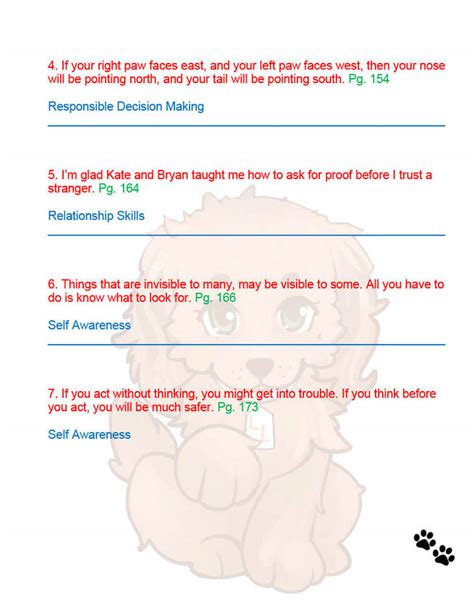 4. If your right paw faces east, and your left paw faces west, then your nose will be pointing north, and your tail will be pointing south. Pg. 154

Responsible Decision Making

5. I'm glad Kate and Bryan taught me how to ask for proof before I trust a stranger. Pg. 164

Relationship Skills

6. Things that are invisible to many, may be visible to some. All you have to do is know what to look for. Pg. 166

Self Awareness

7. If you act without thinking, you might get into trouble. If you think before you act, you will be much safer. Pg. 173

Self Awareness